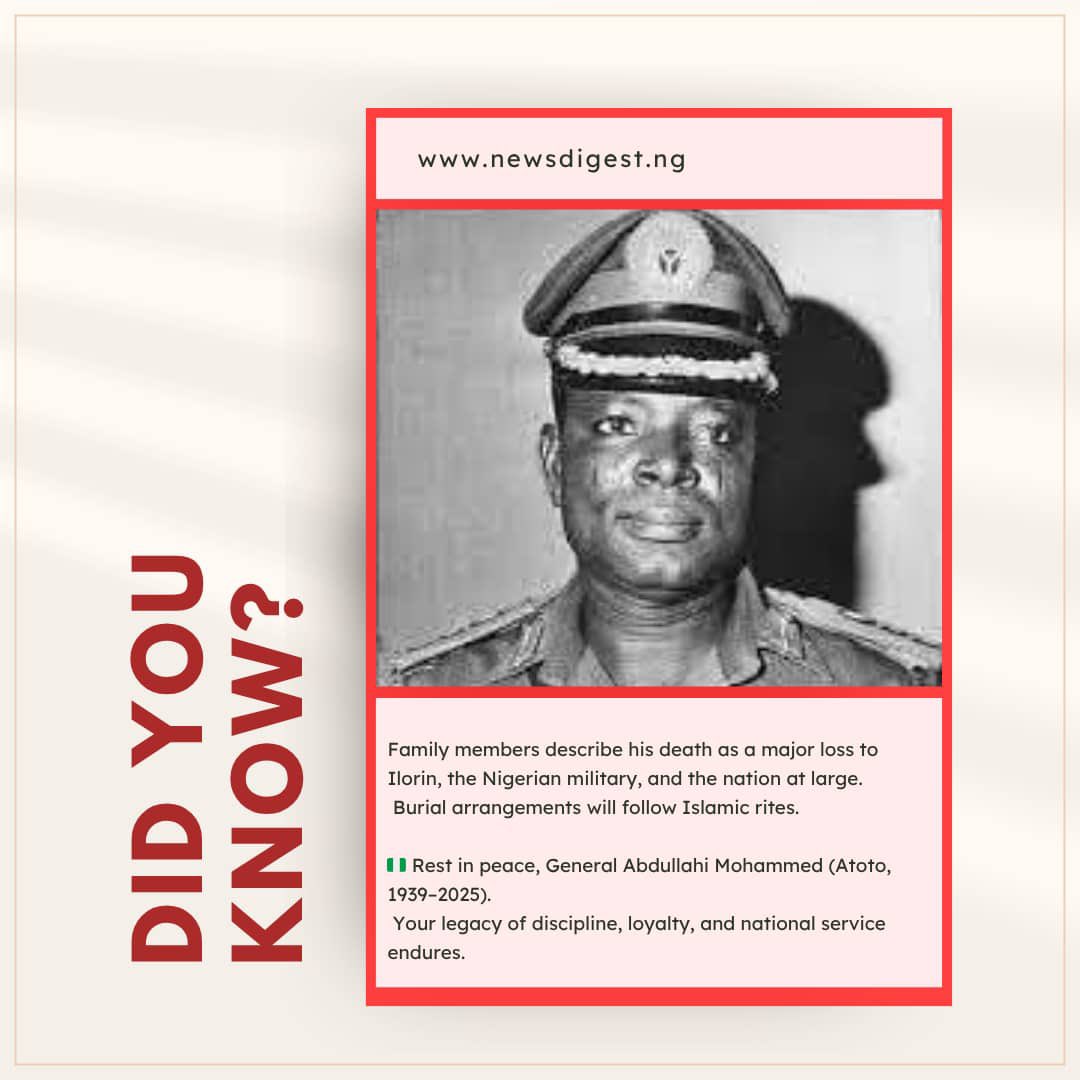 DID YOU KNOW?

www.newsdigest.ng

Family members describe his death as a major loss to Ilorin, the Nigerian military, and the nation at large. Burial arrangements will follow Islamic rites.

🇳🇬 Rest in peace, General Abdullahi Mohammed (Atoto, 1939–2025). Your legacy of discipline, loyalty, and national service endures.